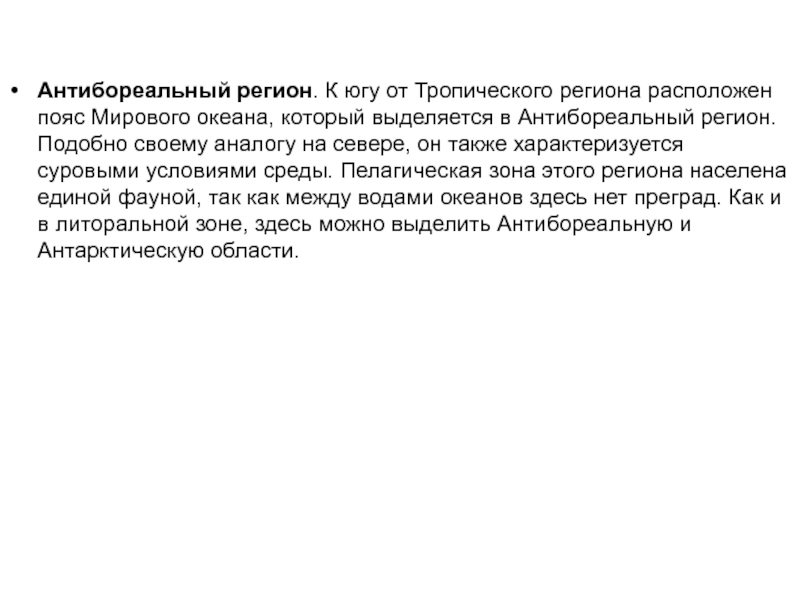 • Антибореальный регион. К югу от Тропического региона расположен пояс Мирового океана, который выделяется в Антибореальный регион. Подобно своему аналогу на севере, он также характеризуется суровыми условиями среды. Пелагическая зона этого региона населена единой фауной, так как между водами океанов здесь нет преград. Как и в литоральной зоне, здесь можно выделить Антибореальную и Антарктическую области.